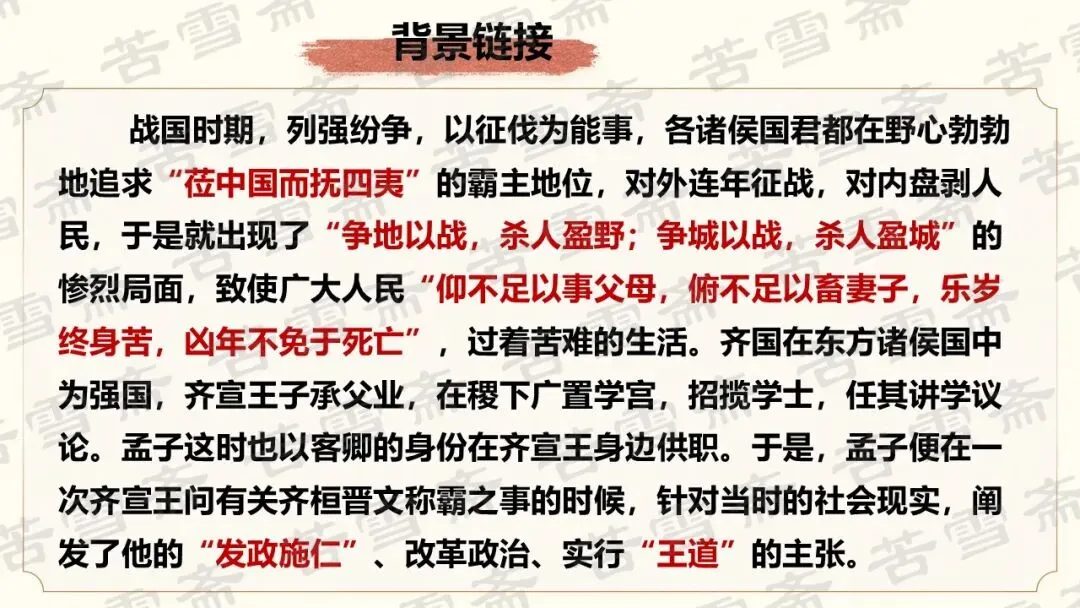 背景链接

战国时期，列强纷争，以征伐为能事，各诸侯国君都在野心勃勃地追求“莅中国而抚四夷”的霸主地位，对外连年征战，对内盘剥人民，于是就出现了“争地以战，杀人盈野；争城以战，杀人盈城”的惨烈局面，致使广大人民“仰不足以事父母，俯不足以畜妻子，乐岁终身苦，凶年不免于死亡”，过着苦难的生活。齐国在东方诸侯国中为强国，齐宣王子承父业，在稷下广置学宫，招揽学士，任其讲学议论。孟子这时也以客卿的身份在齐宣王身边供职。于是，孟子便在一次齐宣王问有关齐桓晋文称霸之事的时候，针对当时的社会现实，阐发了他的“发政施仁”、改革政治、实行“王道”的主张。

苦雪斋